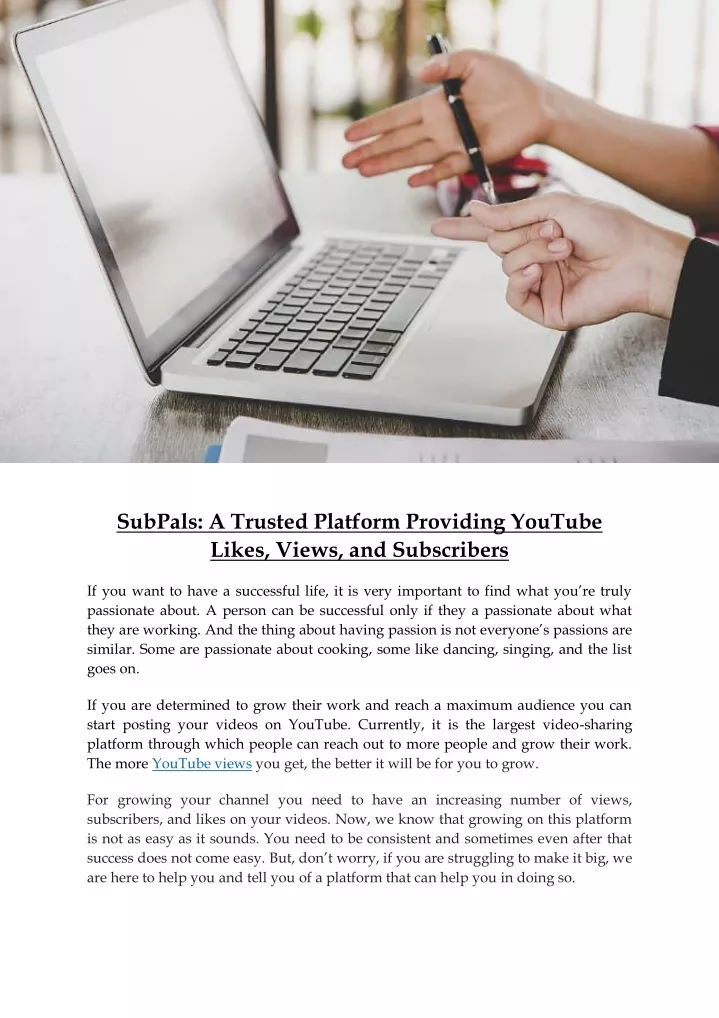 SubPals: A Trusted Platform Providing YouTube Likes, Views, and Subscribers

If you want to have a successful life, it is very important to find what you're truly passionate about. A person can be successful only if they a passionate about what they are working. And the thing about having passion is not everyone's passions are similar. Some are passionate about cooking, some like dancing, singing, and the list goes on.

If you are determined to grow their work and reach a maximum audience you can start posting your videos on YouTube. Currently, it is the largest video-sharing platform through which people can reach out to more people and grow their work. The more YouTube views you get, the better it will be for you to grow.

For growing your channel you need to have an increasing number of views, subscribers, and likes on your videos. Now, we know that growing on this platform is not as easy as it sounds. You need to be consistent and sometimes even after that success does not come easy. But, don't worry, if you are struggling to make it big, we are here to help you and tell you of a platform that can help you in doing so.